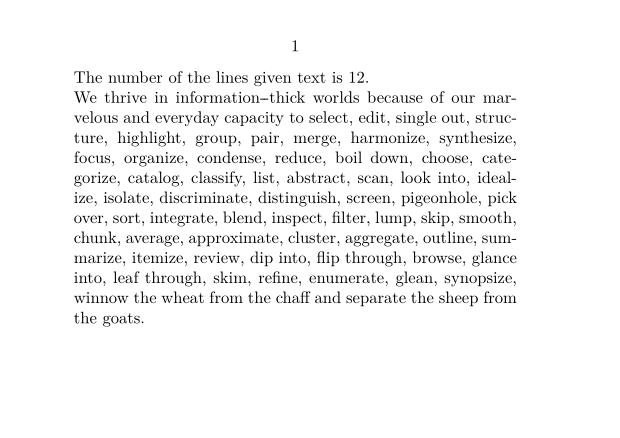 1

The number of the lines given text is 12.
We thrive in information–thick worlds because of our marvelous and everyday capacity to select, edit, single out, structure, highlight, group, pair, merge, harmonize, synthesize, focus, organize, condense, reduce, boil down, choose, categorize, catalog, classify, list, abstract, scan, look into, idealize, isolate, discriminate, distinguish, screen, pigeonhole, pick over, sort, integrate, blend, inspect, filter, lump, skip, smooth, chunk, average, approximate, cluster, aggregate, outline, summarize, itemize, review, dip into, flip through, browse, glance into, leaf through, skim, refine, enumerate, glean, synopsize, winnow the wheat from the chaff and separate the sheep from the goats.